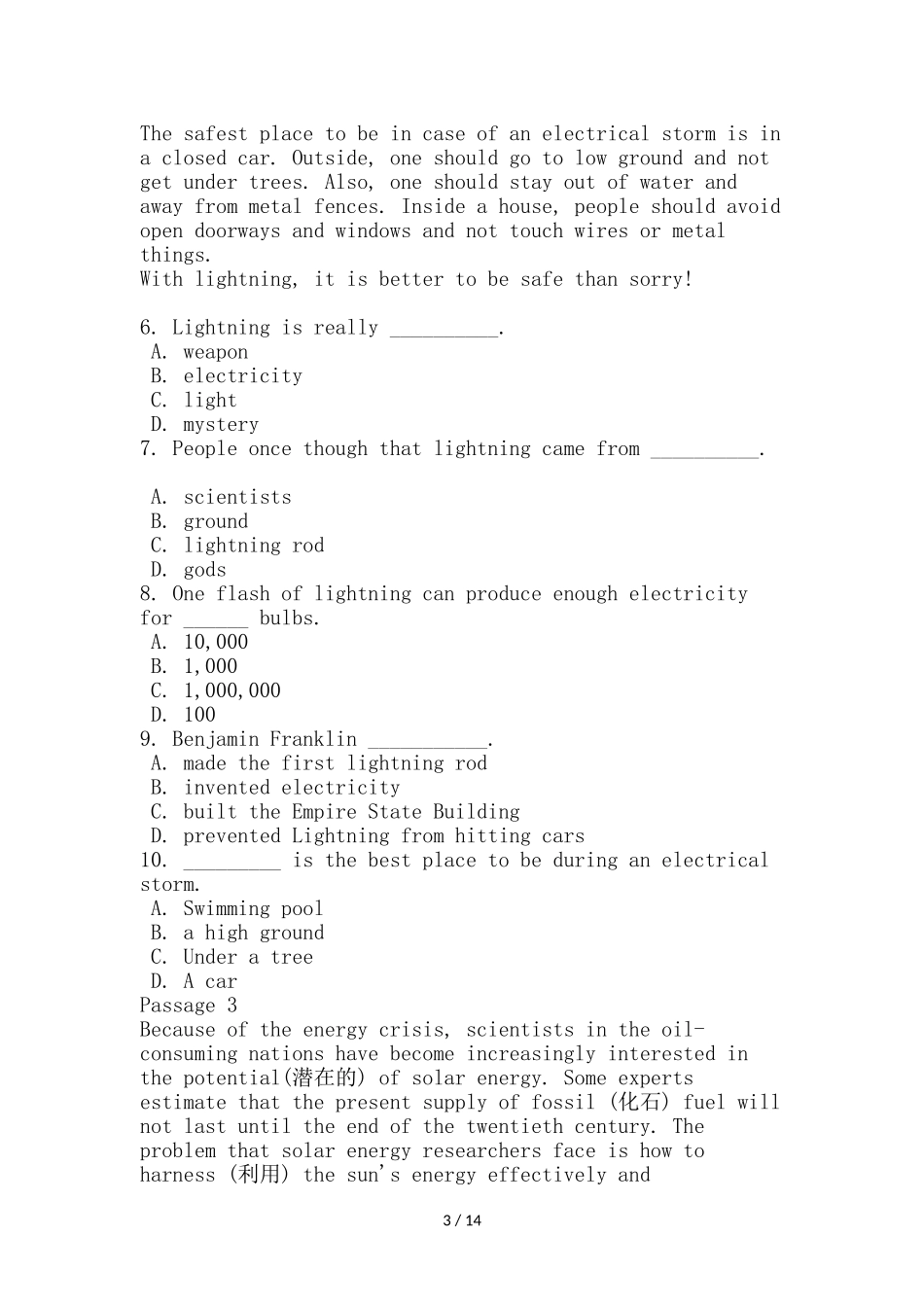 The safest place to be in case of an electrical storm is in a closed car. Outside, one should go to low ground and not get under trees. Also, one should stay out of water and away from metal fences. Inside a house, people should avoid open doorways and windows and not touch wires or metal things.
With lightning, it is better to be safe than sorry!

6. Lightning is really ____.
A. weapon
B. electricity
C. light
D. mystery
7. People once though that lightning came from ____.

A. scientists
B. ground
C. lightning rod
D. gods
8. One flash of lightning can produce enough electricity for ____ bulbs.
A. 10,000
B. 1,000
C. 1,000,000
D. 100
9. Benjamin Franklin ____.
A. made the first lightning rod
B. invented electricity
C. built the Empire State Building
D. prevented Lightning from hitting cars
10. ____ is the best place to be during an electrical storm.
A. Swimming pool
B. a high ground
C. Under a tree
D. A car
Passage 3
Because of the energy crisis, scientists in the oil-consuming nations have become increasingly interested in the potential(潜在的) of solar energy. Some experts estimate that the present supply of fossil (化石) fuel will not last until the end of the twentieth century. The problem that solar energy researchers face is how to harness (利用) the sun's energy effectively and

3 / 14